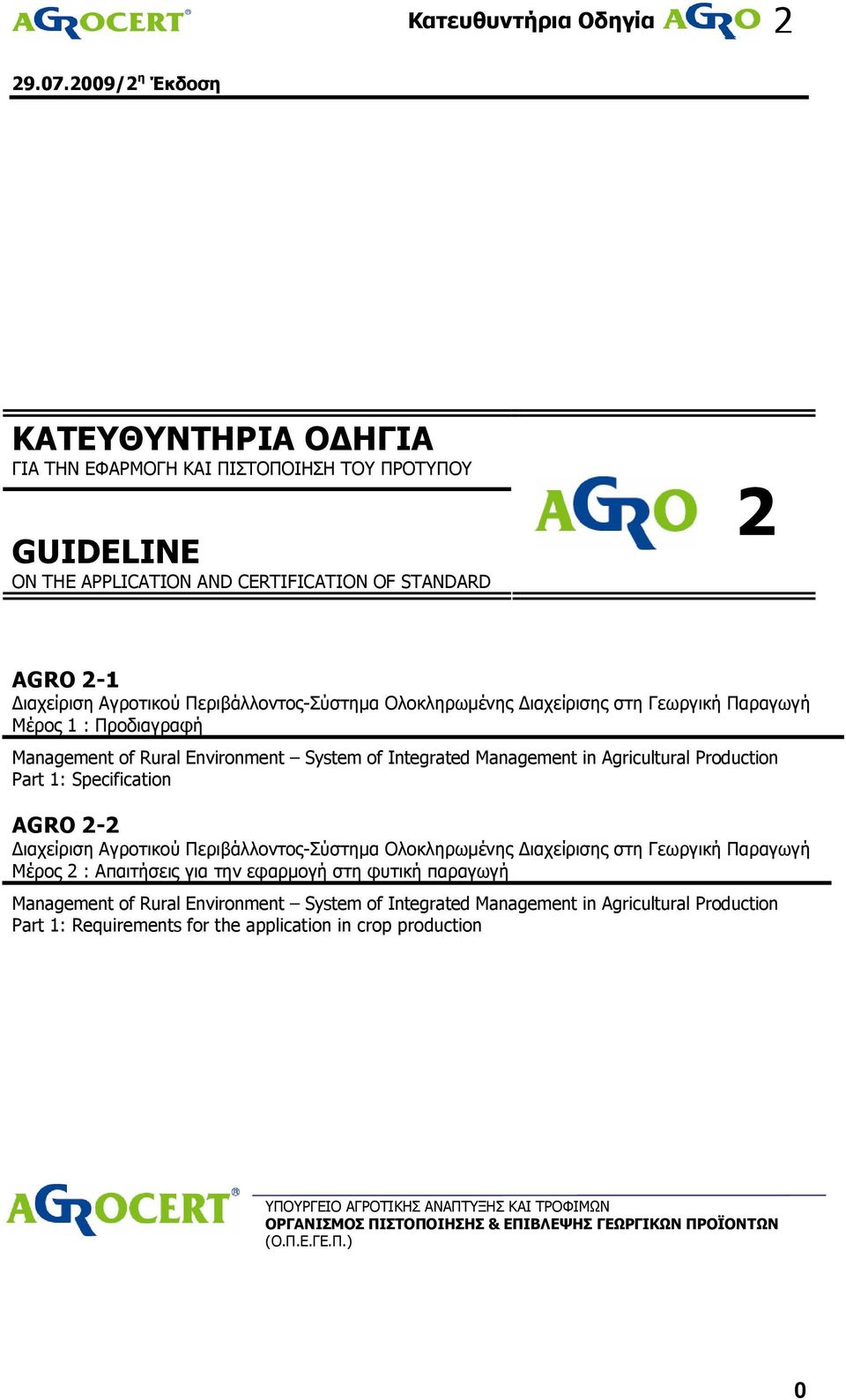 AGROCERT®

Κατευθυντήρια Οδηγία AGRO 2

29.07.2009/2η Έκδοση

ΚΑΤΕΥΘΥΝΤΗΡΙΑ ΟΔΗΓΙΑ
ΓΙΑ ΤΗΝ ΕΦΑΡΜΟΓΗ ΚΑΙ ΠΙΣΤΟΠΟΙΗΣΗ ΤΟΥ ΠΡΟΤΥΠΟΥ

GUIDELINE
ON THE APPLICATION AND CERTIFICATION OF STANDARD

AGRO 2

AGRO 2-1
Διαχείριση Αγροτικού Περιβάλλοντος-Σύστημα Ολοκληρωμένης Διαχείρισης στη Γεωργική Παραγωγή
Μέρος 1 : Προδιαγραφή

Management of Rural Environment – System of Integrated Management in Agricultural Production
Part 1: Specification

AGRO 2-2
Διαχείριση Αγροτικού Περιβάλλοντος-Σύστημα Ολοκληρωμένης Διαχείρισης στη Γεωργική Παραγωγή
Μέρος 2 : Απαιτήσεις για την εφαρμογή στη φυτική παραγωγή

Management of Rural Environment – System of Integrated Management in Agricultural Production
Part 1: Requirements for the application in crop production

AGROCERT®

ΥΠΟΥΡΓΕΙΟ ΑΓΡΟΤΙΚΗΣ ΑΝΑΠΤΥΞΗΣ ΚΑΙ ΤΡΟΦΙΜΩΝ
ΟΡΓΑΝΙΣΜΟΣ ΠΙΣΤΟΠΟΙΗΣΗΣ & ΕΠΙΒΛΕΨΗΣ ΓΕΩΡΓΙΚΩΝ ΠΡΟΪΟΝΤΩΝ
(Ο.Π.Ε.ΓΕ.Π.)

0